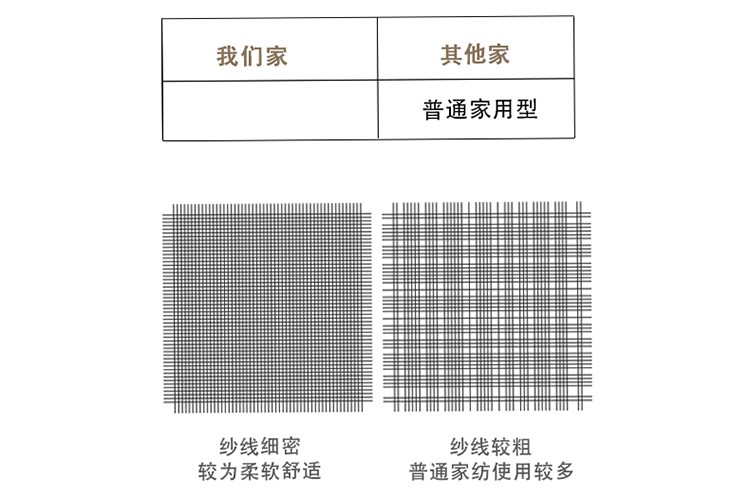 | 我们家 | 其他家 |
|---|---|
| | 普通家用型 |

纱线细密
较为柔软舒适

纱线较粗
普通家纺使用较多